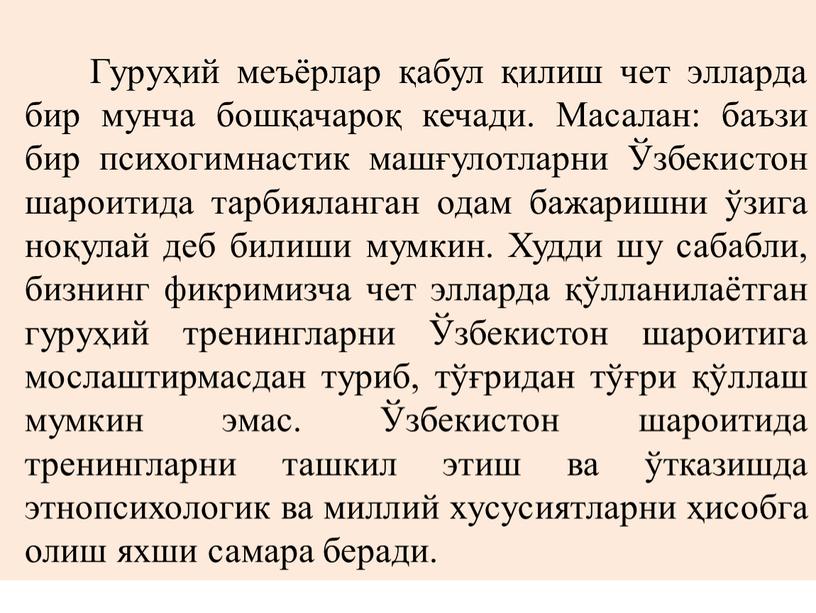 Гуруҳий меъёрлар қабул қилиш чет элларда бир мунча бошқачароқ кечади. Масалан: баъзи бир психогимнастик машғулотларни Ўзбекистон шароитида тарбияланган одам бажаришни ўзига ноқулай деб билиши мумкин. Худди шу сабабли, бизнинг фикримизча чет элларда қўлланилаётган гуруҳий тренингларни Ўзбекистон шароитига мослаштирмасдан туриб, тўғридан тўғри қўллаш мумкин эмас. Ўзбекистон шароитида тренингларни ташкил этиш ва ўтказишда этнопсихологик ва миллий хусусиятларни ҳисобга олиш яхши самара беради.